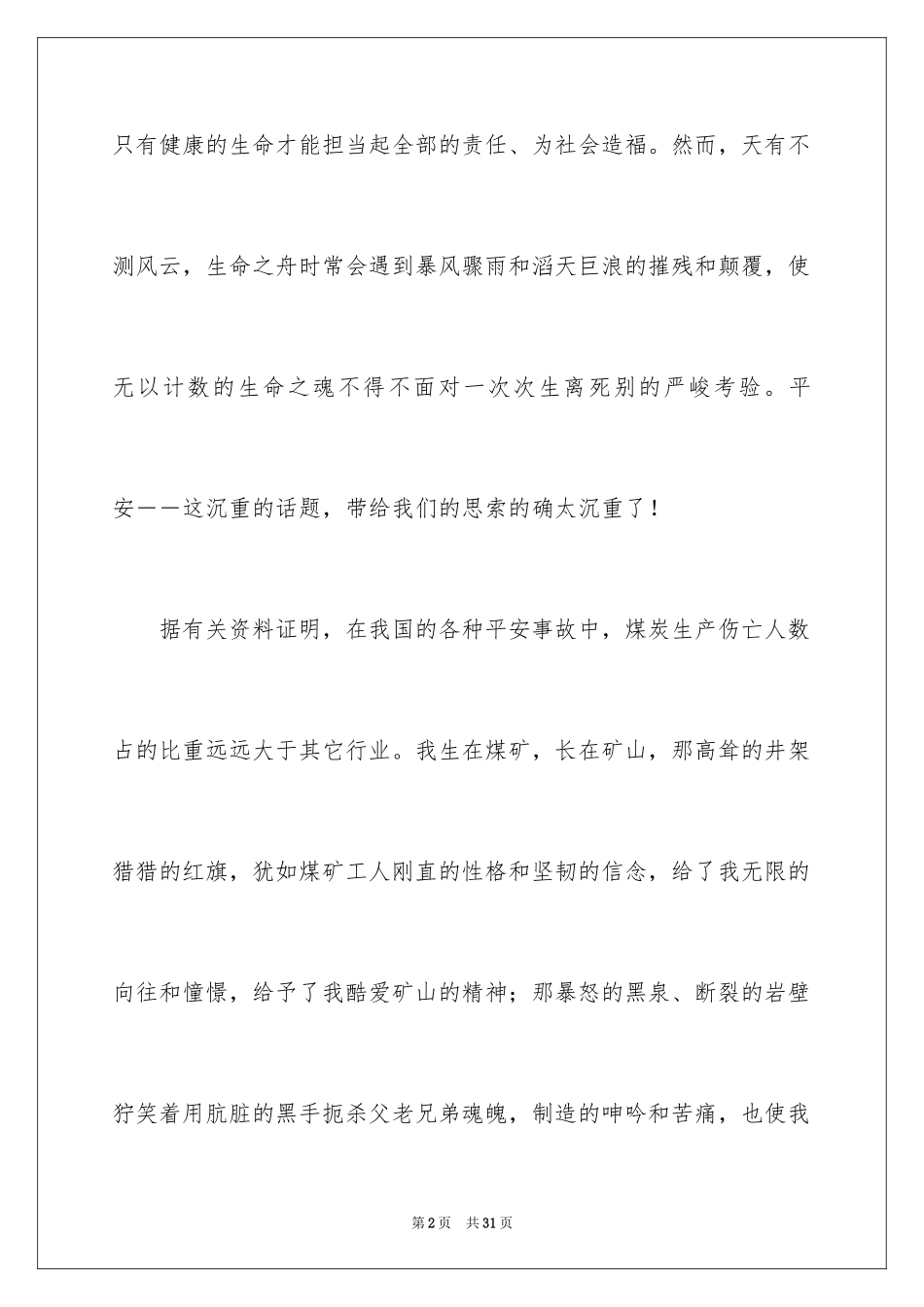 只有健康的生命才能担当起全部的责任、为社会造福。然而，天有不测风云，生命之舟时常会遇到暴风骤雨和滔天巨浪的摧残和颠覆，使无以计数的生命之魂不得不面对一次次生离死别的严峻考验。平安——这沉重的话题，带给我们的思索的确太沉重了！

据有关资料证明，在我国的各种平安事故中，煤炭生产伤亡人数占的比重远远大于其它行业。我生在煤矿，长在矿山，那高耸的井架猎猎的红旗，犹如煤矿工人刚直的性格和坚韧的信念，给了我无限的向往和憧憬，给予了我酷爱矿山的精神；那暴怒的黑泉、断裂的岩壁狞笑着用肮脏的黑手扼杀父老兄弟魂魄，制造的呻吟和苦痛，也使我

第2页 共31页